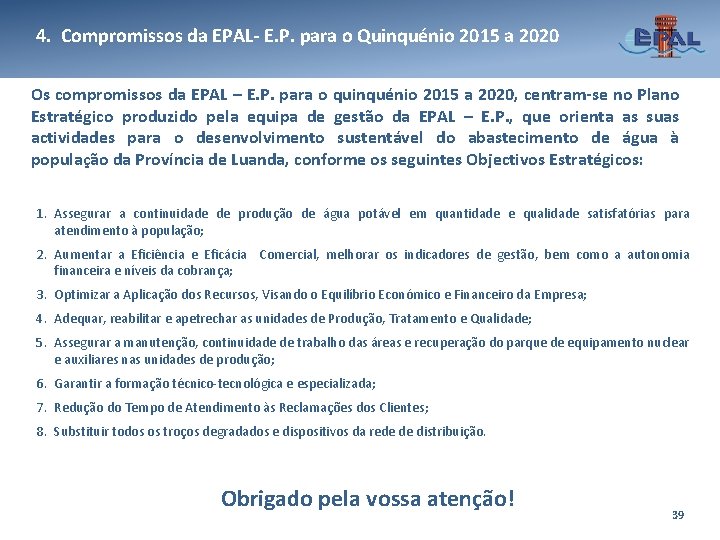 4. Compromissos da EPAL- E.P. para o Quinquénio 2015 a 2020

EPAL

Os compromissos da EPAL – E.P. para o quinquénio 2015 a 2020, centram-se no Plano Estratégico produzido pela equipa de gestão da EPAL – E.P., que orienta as suas actividades para o desenvolvimento sustentável do abastecimento de água à população da Província de Luanda, conforme os seguintes Objectivos Estratégicos:

1. Assegurar a continuidade de produção de água potável em quantidade e qualidade satisfatórias para atendimento à população;
2. Aumentar a Eficiência e Eficácia Comercial, melhorar os indicadores de gestão, bem como a autonomia financeira e níveis da cobrança;
3. Optimizar a Aplicação dos Recursos, Visando o Equilíbrio Económico e Financeiro da Empresa;
4. Adequar, reabilitar e apetrechar as unidades de Produção, Tratamento e Qualidade;
5. Assegurar a manutenção, continuidade de trabalho das áreas e recuperação do parque de equipamento nuclear e auxiliares nas unidades de produção;
6. Garantir a formação técnico-tecnológica e especializada;
7. Redução do Tempo de Atendimento às Reclamações dos Clientes;
8. Substituir todos os troços degradados e dispositivos da rede de distribuição.

Obrigado pela vossa atenção!

39